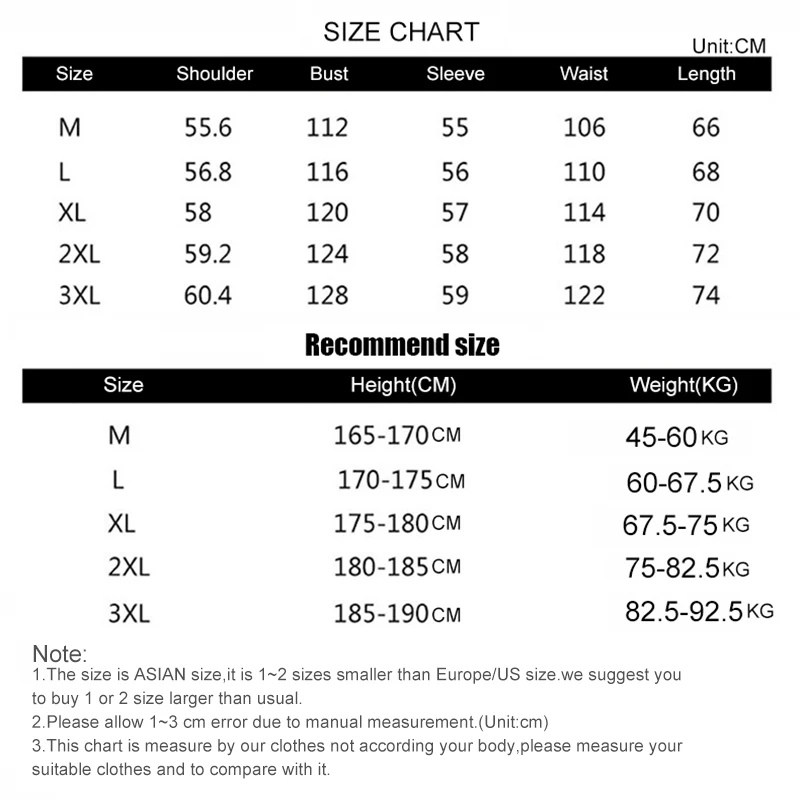 SIZE CHART

Unit:CM

| Size | Shoulder | Bust | Sleeve | Waist | Length |
|---|---|---|---|---|---|
| M | 55.6 | 112 | 55 | 106 | 66 |
| L | 56.8 | 116 | 56 | 110 | 68 |
| XL | 58 | 120 | 57 | 114 | 70 |
| 2XL | 59.2 | 124 | 58 | 118 | 72 |
| 3XL | 60.4 | 128 | 59 | 122 | 74 |

Recommend size

| Size | Height(CM) | Weight(KG) |
|---|---|---|
| M | 165-170CM | 45-60KG |
| L | 170-175CM | 60-67.5KG |
| XL | 175-180CM | 67.5-75KG |
| 2XL | 180-185CM | 75-82.5KG |
| 3XL | 185-190CM | 82.5-92.5KG |

Note:
1.The size is ASIAN size,it is 1~2 sizes smaller than Europe/US size.we suggest you to buy 1 or 2 size larger than usual.
2.Please allow 1~3 cm error due to manual measurement.(Unit:cm)
3.This chart is measure by our clothes not according your body,please measure your suitable clothes and to compare with it.